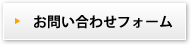 お問い合わせフォーム